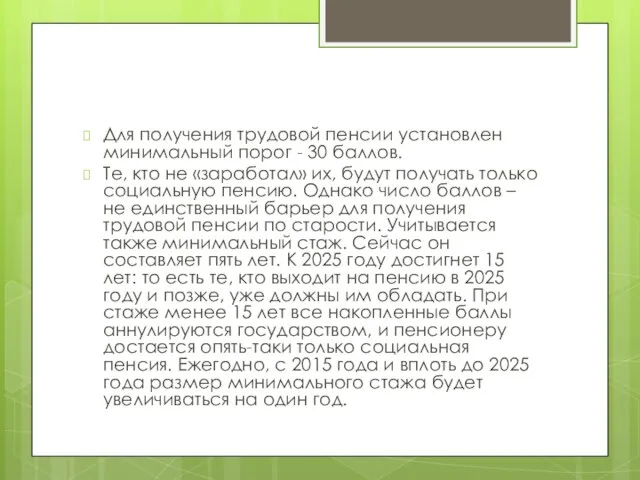 Для получения трудовой пенсии установлен минимальный порог - 30 баллов.

Те, кто не «заработал» их, будут получать только социальную пенсию. Однако число баллов – не единственный барьер для получения трудовой пенсии по старости. Учитывается также минимальный стаж. Сейчас он составляет пять лет. К 2025 году достигнет 15 лет: то есть те, кто выходит на пенсию в 2025 году и позже, уже должны им обладать. При стаже менее 15 лет все накопленные баллы аннулируются государством, и пенсионеру достается опять-таки только социальная пенсия. Ежегодно, с 2015 года и вплоть до 2025 года размер минимального стажа будет увеличиваться на один год.